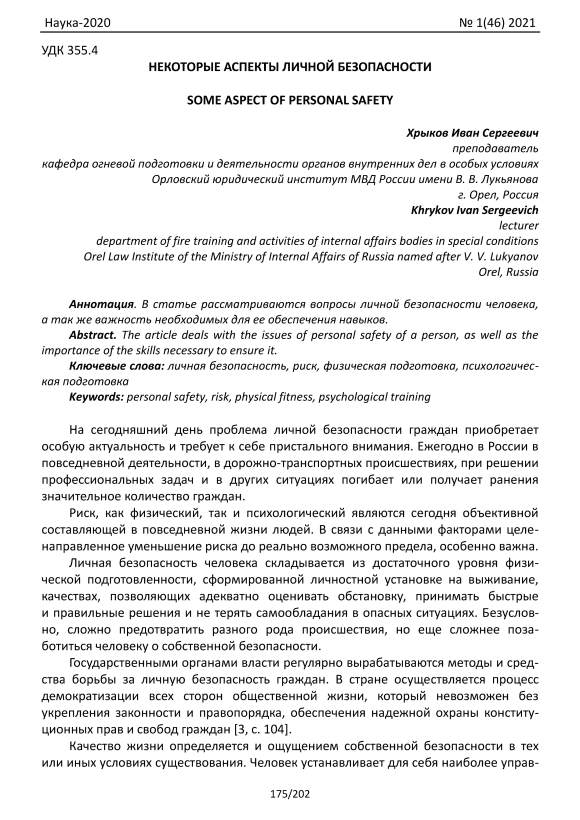 Наука-2020 № 1(46) 2021

УДК 355.4

НЕКОТОРЫЕ АСПЕКТЫ ЛИЧНОЙ БЕЗОПАСНОСТИ

SOME ASPECT OF PERSONAL SAFETY

Хрыков Иван Сергеевич
преподаватель
кафедра огневой подготовки и деятельности органов внутренних дел в особых условиях
Орловский юридический институт МВД России имени В. В. Лукьянова
г. Орел, Россия
Khrykov Ivan Sergeevich
lecturer
department of fire training and activities of internal affairs bodies in special conditions
Orel Law Institute of the Ministry of Internal Affairs of Russia named after V. V. Lukyanov
Orel, Russia

Аннотация. В статье рассматриваются вопросы личной безопасности человека, а так же важность необходимых для ее обеспечения навыков.
Abstract. The article deals with the issues of personal safety of a person, as well as the importance of the skills necessary to ensure it.
Ключевые слова: личная безопасность, риск, физическая подготовка, психологическая подготовка
Keywords: personal safety, risk, physical fitness, psychological training

На сегодняшний день проблема личной безопасности граждан приобретает особую актуальность и требует к себе пристального внимания. Ежегодно в России в повседневной деятельности, в дорожно-транспортных происшествиях, при решении профессиональных задач и в других ситуациях погибает или получает ранения значительное количество граждан.

Риск, как физический, так и психологический являются сегодня объективной составляющей в повседневной жизни людей. В связи с данными факторами целенаправленное уменьшение риска до реально возможного предела, особенно важна.

Личная безопасность человека складывается из достаточного уровня физической подготовленности, сформированной личностной установке на выживание, качествах, позволяющих адекватно оценивать обстановку, принимать быстрые и правильные решения и не терять самообладания в опасных ситуациях. Безусловно, сложно предотвратить разного рода происшествия, но еще сложнее позаботиться человеку о собственной безопасности.

Государственными органами власти регулярно вырабатываются методы и средства борьбы за личную безопасность граждан. В стране осуществляется процесс демократизации всех сторон общественной жизни, который невозможен без укрепления законности и правопорядка, обеспечения надежной охраны конституционных прав и свобод граждан [3, с. 104].

Качество жизни определяется и ощущением собственной безопасности в тех или иных условиях существования. Человек устанавливает для себя наиболее управ-

175/202